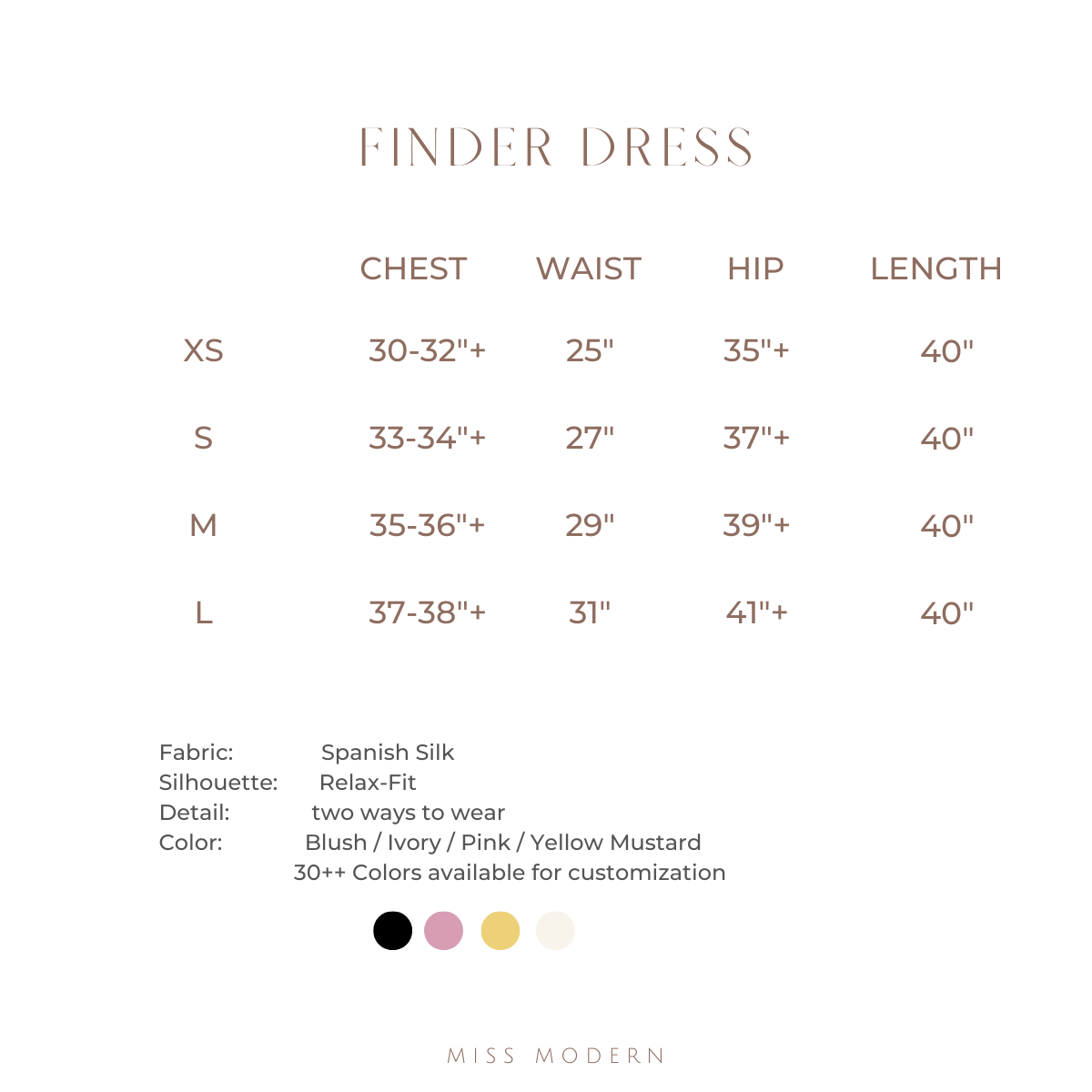 FINDER DRESS

|  | CHEST | WAIST | HIP | LENGTH |
|---|---|---|---|---|
| XS | 30-32"+ | 25" | 35"+ | 40" |
| S | 33-34"+ | 27" | 37"+ | 40" |
| M | 35-36"+ | 29" | 39"+ | 40" |
| L | 37-38"+ | 31" | 41"+ | 40" |

Fabric: Spanish Silk
Silhouette: Relax-Fit
Detail: two ways to wear
Color: Blush / Ivory / Pink / Yellow Mustard
30++ Colors available for customization

MISS MODERN